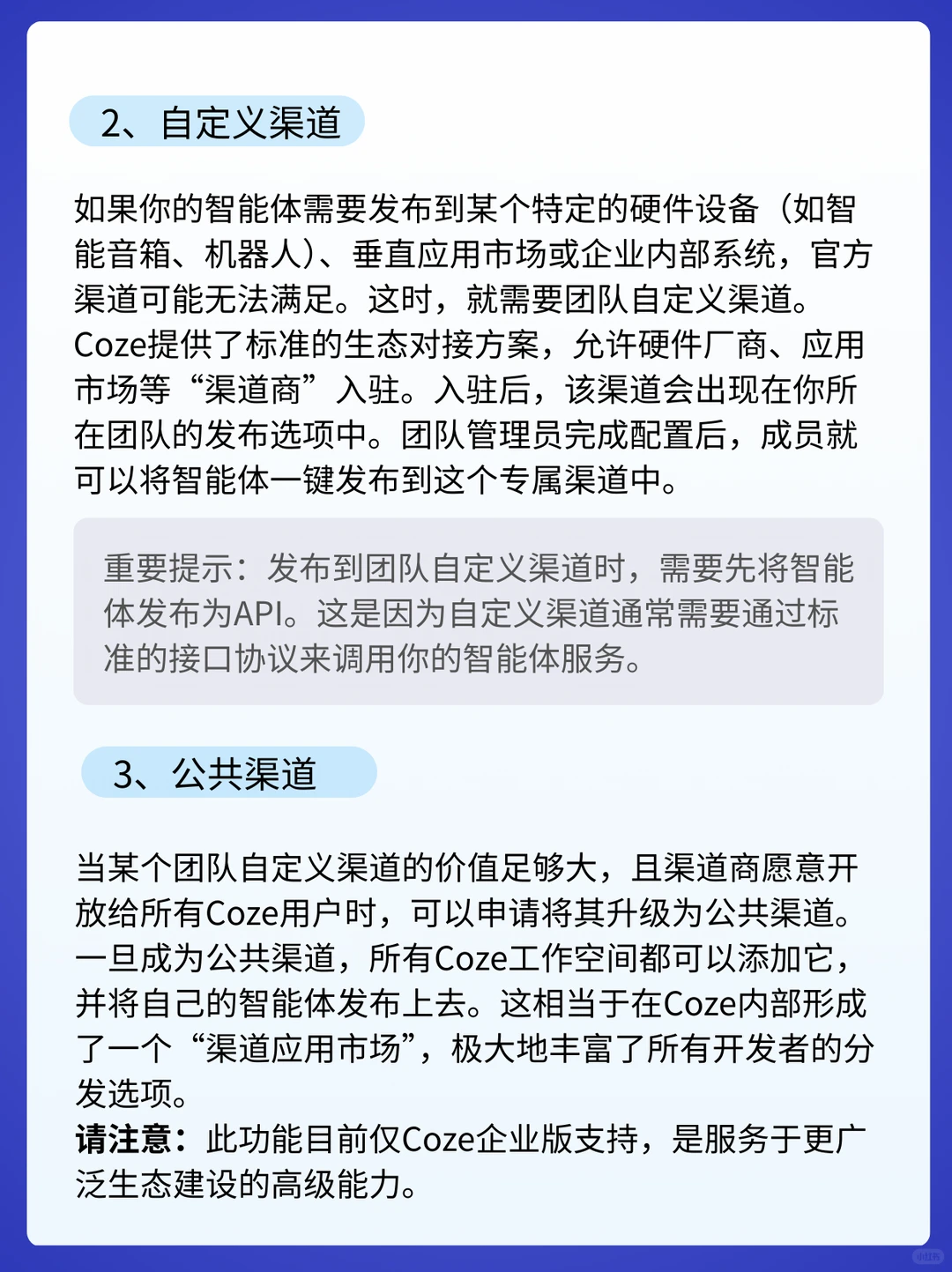 2、自定义渠道

如果你的智能体需要发布到某个特定的硬件设备（如智能音箱、机器人）、垂直应用市场或企业内部系统，官方渠道可能无法满足。这时，就需要团队自定义渠道。Coze提供了标准的生态对接方案，允许硬件厂商、应用市场等“渠道商”入驻。入驻后，该渠道会出现在你所在团队的发布选项中。团队管理员完成配置后，成员就可以将智能体一键发布到这个专属渠道中。

重要提示：发布到团队自定义渠道时，需要先将智能体发布为API。这是因为自定义渠道通常需要通过标准的接口协议来调用你的智能体服务。

3、公共渠道

当某个团队自定义渠道的价值足够大，且渠道商愿意开放给所有Coze用户时，可以申请将其升级为公共渠道。一旦成为公共渠道，所有Coze工作空间都可以添加它，并将自己的智能体发布上去。这相当于在Coze内部形成了一个“渠道应用市场”，极大地丰富了所有开发者的分发选项。
请注意：此功能目前仅Coze企业版支持，是服务于更广泛生态建设的高级能力。